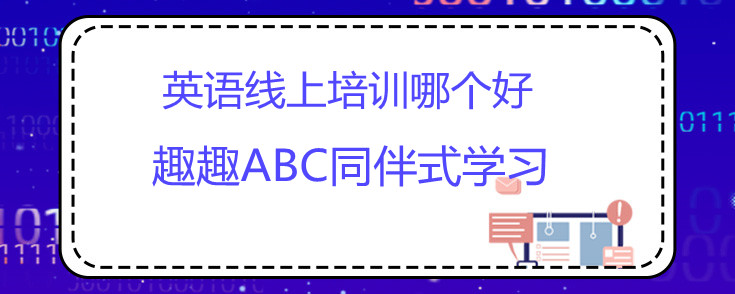 英语线上培训哪个好

趣趣ABC同伴式学习